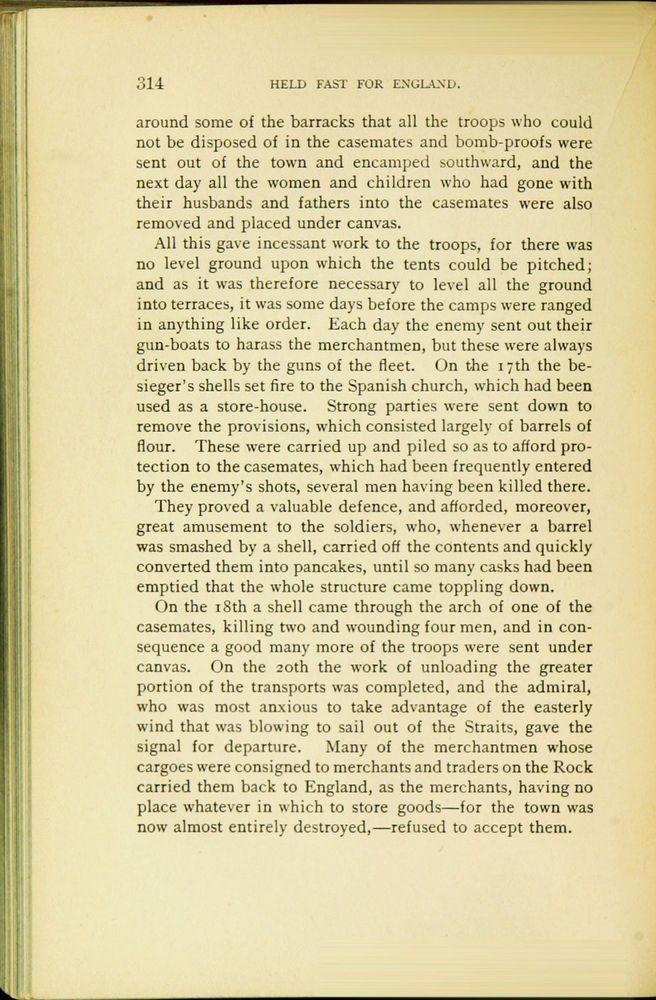 314 HELD FAST FOR ENGLAND.

around some of the barracks that all the troops who could not be disposed of in the casemates and bomb-proofs were sent out of the town and encamped southward, and the next day all the women and children who had gone with their husbands and fathers into the casemates were also removed and placed under canvas.

All this gave incessant work to the troops, for there was no level ground upon which the tents could be pitched; and as it was therefore necessary to level all the ground into terraces, it was some days before the camps were ranged in anything like order. Each day the enemy sent out their gun-boats to harass the merchantmen, but these were always driven back by the guns of the fleet. On the 17th the besieger's shells set fire to the Spanish church, which had been used as a store-house. Strong parties were sent down to remove the provisions, which consisted largely of barrels of flour. These were carried up and piled so as to afford protection to the casemates, which had been frequently entered by the enemy's shots, several men having been killed there. They proved a valuable defence, and afforded, moreover, great amusement to the soldiers, who, whenever a barrel was smashed by a shell, carried off the contents and quickly converted them into pancakes, until so many casks had been emptied that the whole structure came toppling down.

On the 18th a shell came through the arch of one of the casemates, killing two and wounding four men, and in consequence a good many more of the troops were sent under canvas. On the 20th the work of unloading the greater portion of the transports was completed, and the admiral, who was most anxious to take advantage of the easterly wind that was blowing to sail out of the Straits, gave the signal for departure. Many of the merchantmen whose cargoes were consigned to merchants and traders on the Rock carried them back to England, as the merchants, having no place whatever in which to store goods—for the town was now almost entirely destroyed,—refused to accept them.